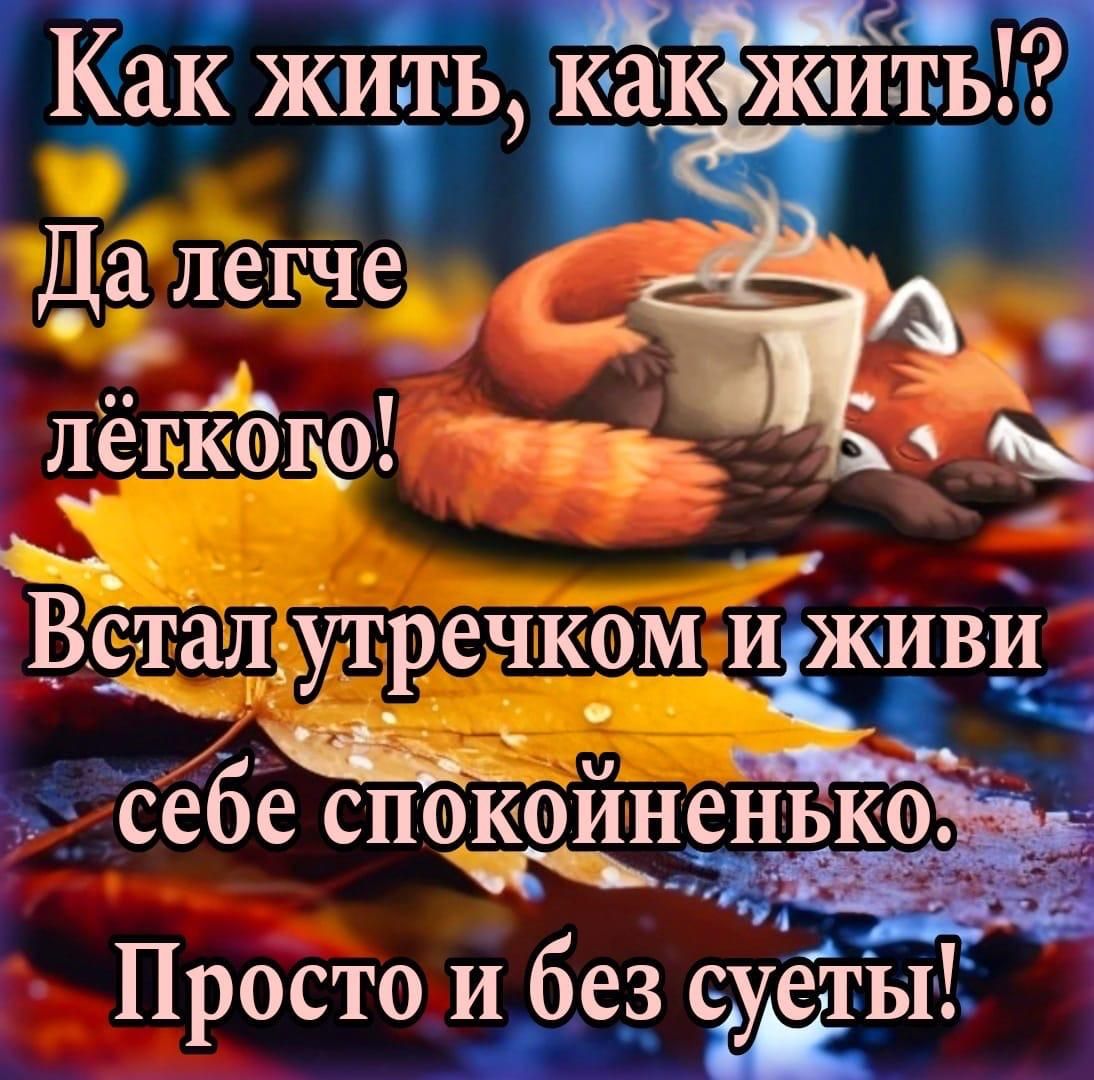 Как жить, как жить!?

Да легче

лёгкого!

Встал утречком и живи

себе спокойненько.

Просто и без суеты!